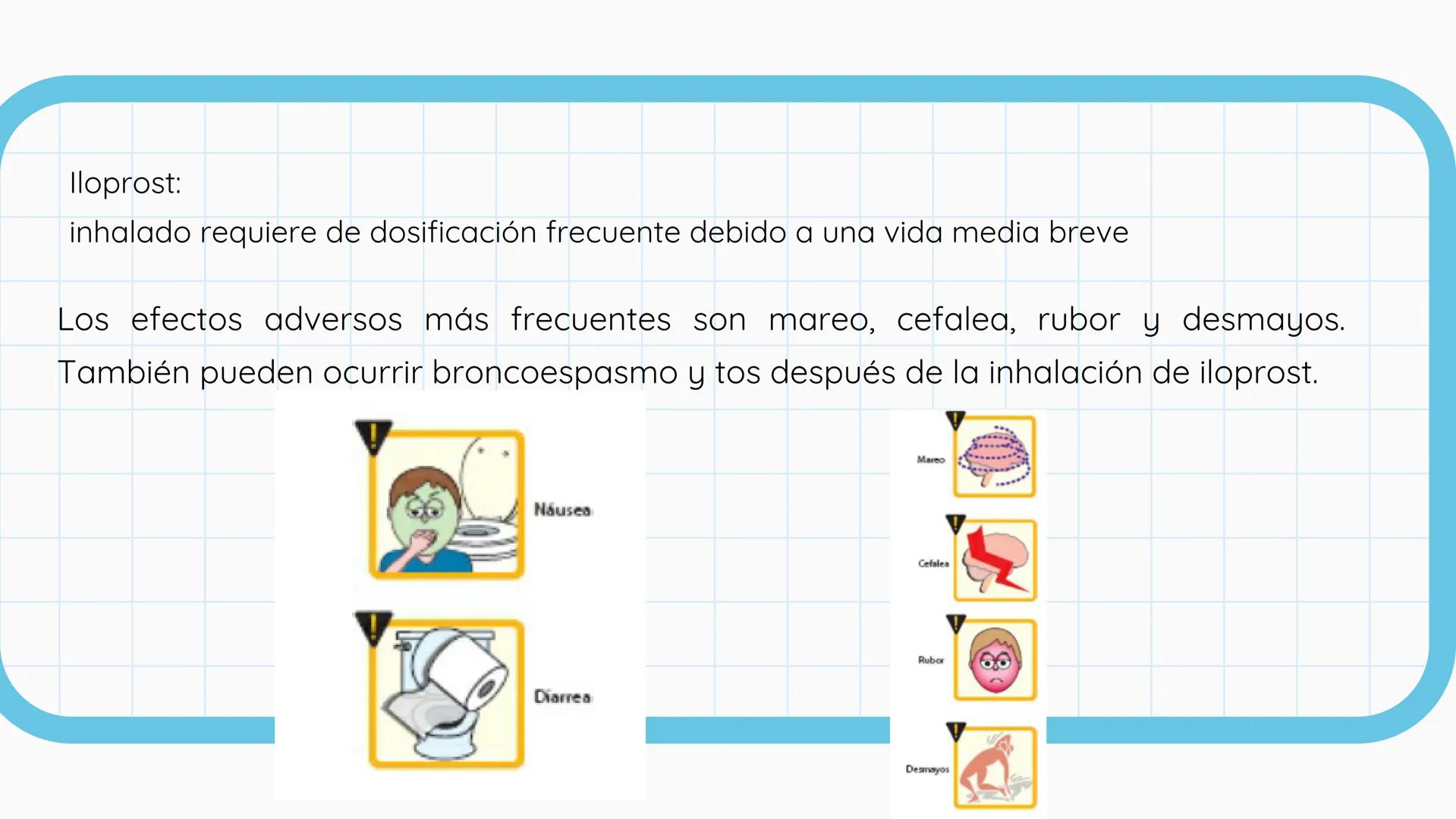 Iloprost:
inhalado requiere de dosificación frecuente debido a una vida media breve

Los efectos adversos más frecuentes son mareo, cefalea, rubor y desmayos. También pueden ocurrir broncoespasmo y tos después de la inhalación de iloprost.

Náusea

Diarrea

Mareo

Cefalea

Rubor

Desmayos